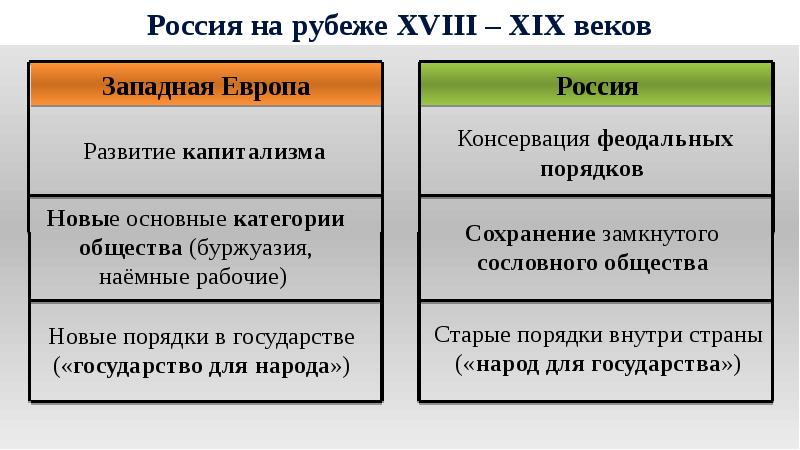 Россия на рубеже XVIII – XIX веков

| Западная Европа | Россия |
|---|---|
| Развитие капитализма | Консервация феодальных порядков |
| Новые основные категории общества (буржуазия, наёмные рабочие) | Сохранение замкнутого сословного общества |
| Новые порядки в государстве («государство для народа») | Старые порядки внутри страны («народ для государства») |